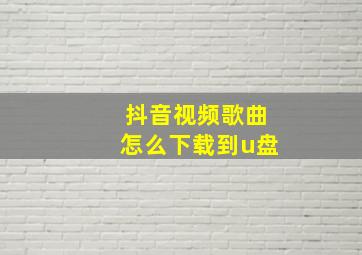 抖音视频歌曲
怎么下载到u盘